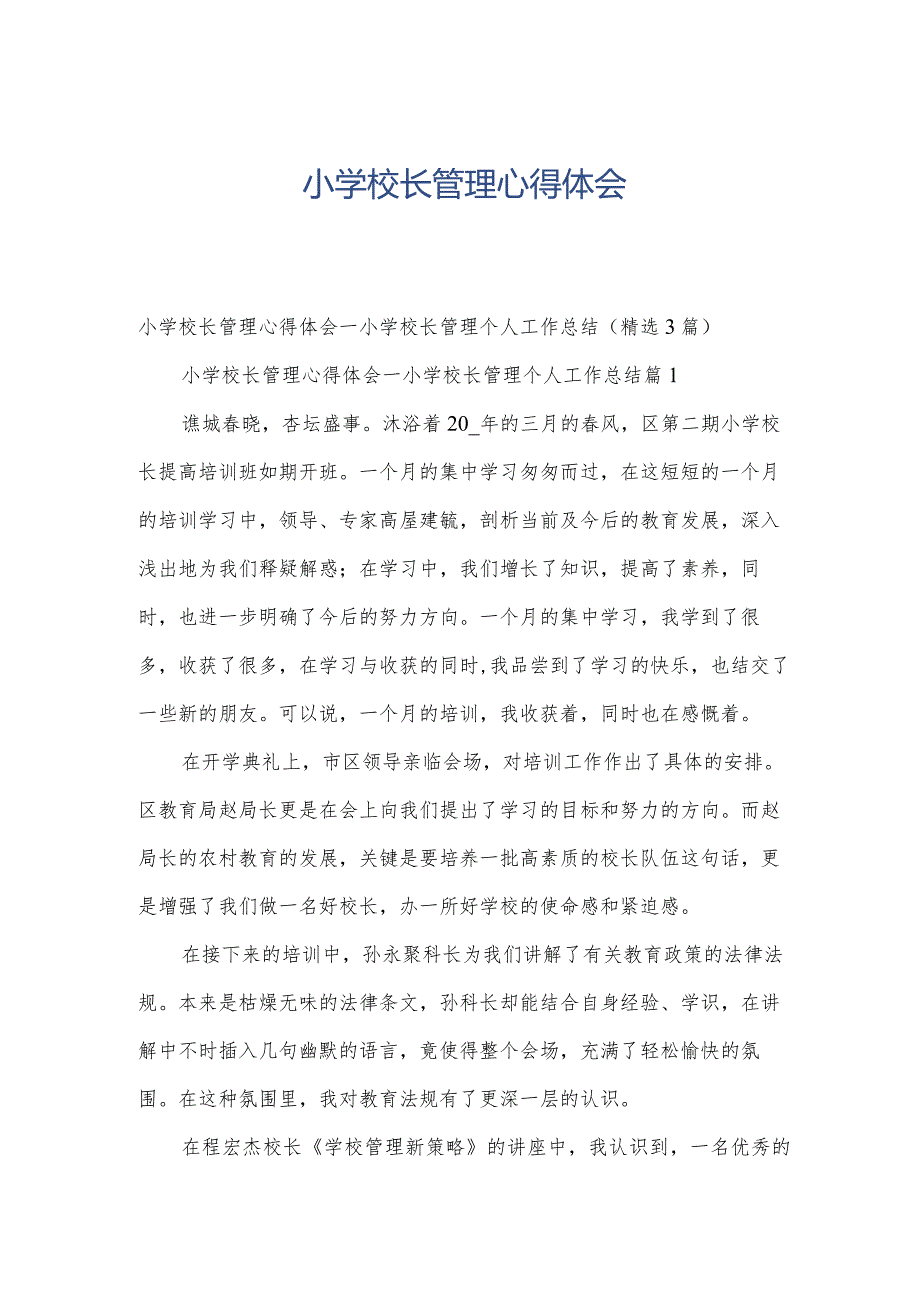 小学校长管理心得体会

小学校长管理心得体会一小学校长管理个人工作总结（精选3篇）

小学校长管理心得体会一小学校长管理个人工作总结篇1

谯城春晓，杏坛盛事。沐浴着20_年的三月的春风，区第二期小学校长提高培训班如期开班。一个月的集中学习匆匆而过，在这短短的一个月的培训学习中，领导、专家高屋建瓴，剖析当前及今后的教育发展，深入浅出地为我们释疑解惑；在学习中，我们增长了知识，提高了素养，同时，也进一步明确了今后的努力方向。一个月的集中学习，我学到了很多，收获了很多，在学习与收获的同时，我品尝到了学习的快乐，也结交了一些新的朋友。可以说，一个月的培训，我收获着，同时也在感慨着。

在开学典礼上，市区领导亲临会场，对培训工作作出了具体的安排。区教育局赵局长更是在会上向我们提出了学习的目标和努力的方向。而赵局长的农村教育的发展，关键是要培养一批高素质的校长队伍这句话，更是增强了我们做一名好校长，办一所好学校的使命感和紧迫感。

在接下来的培训中，孙永聚科长为我们讲解了有关教育政策的法律法规。本来是枯燥无味的法律条文，孙科长却能结合自身经验、学识，在讲解中不时插入几句幽默的语言，竟使得整个会场，充满了轻松愉快的氛围。在这种氛围里，我对教育法规有了更深一层的认识。

在程宏杰校长《学校管理新策略》的讲座中，我认识到，一名优秀的